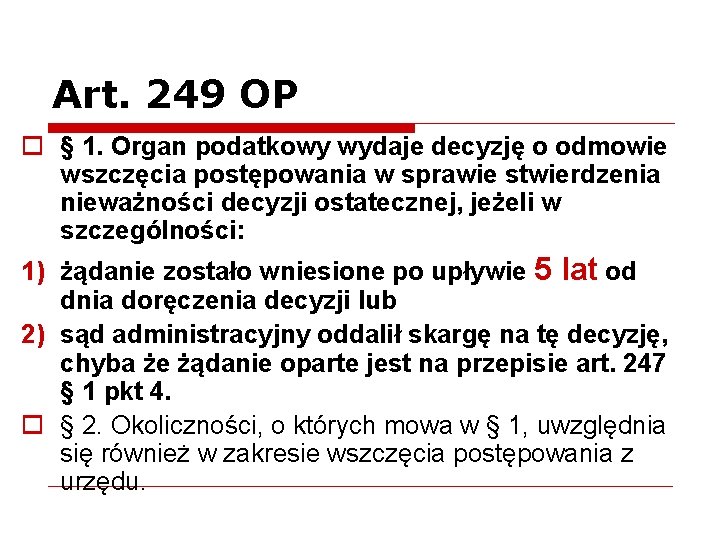 Art. 249 OP

§ 1. Organ podatkowy wydaje decyzję o odmowie wszczęcia postępowania w sprawie stwierdzenia nieważności decyzji ostatecznej, jeżeli w szczególności:

1) żądanie zostało wniesione po upływie 5 lat od dnia doręczenia decyzji lub

2) sąd administracyjny oddalił skargę na tę decyzję, chyba że żądanie oparte jest na przepisie art. 247 § 1 pkt 4.

§ 2. Okoliczności, o których mowa w § 1, uwzględnia się również w zakresie wszczęcia postępowania z urzędu.